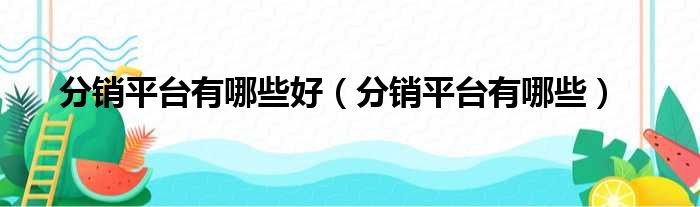 分销平台有哪些好（分销平台有哪些）